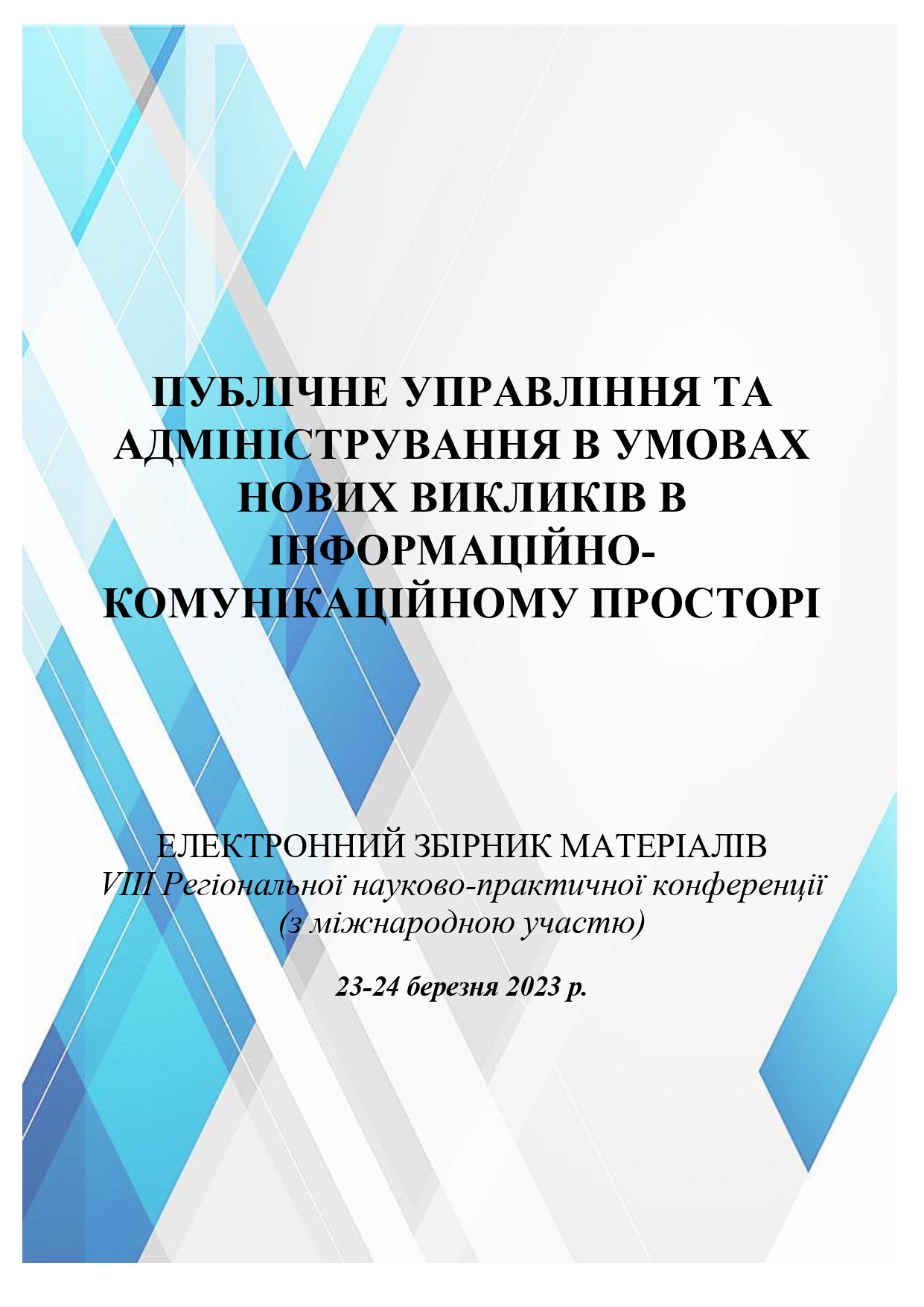 ПУБЛІЧНЕ УПРАВЛІННЯ ТА АДМІНІСТРУВАННЯ В УМОВАХ НОВИХ ВИКЛИКІВ В ІНФОРМАЦІЙНО-КОМУНІКАЦІЙНОМУ ПРОСТОРІ

ЕЛЕКТРОННИЙ ЗБІРНИК МАТЕРІАЛІВ
VIII Регіональної науково-практичної конференції
(з міжнародною участю)

23-24 березня 2023 р.